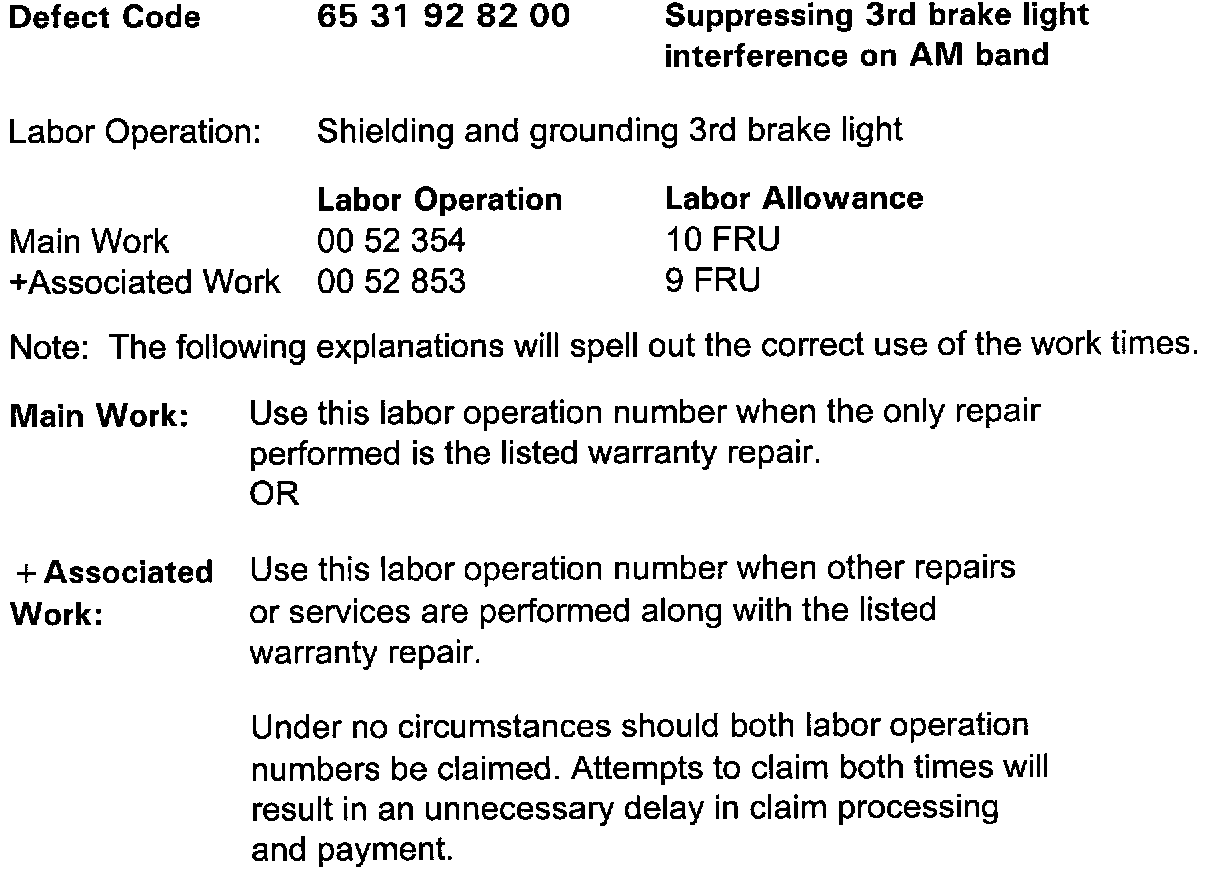 Defect Code 65 31 92 82 00 Suppressing 3rd brake light interference on AM band

Labor Operation: Shielding and grounding 3rd brake light

| | Labor Operation | Labor Allowance |
|---|---|---|
| Main Work | 00 52 354 | 10 FRU |
| +Associated Work | 00 52 853 | 9 FRU |

Note: The following explanations will spell out the correct use of the work times.

Main Work: Use this labor operation number when the only repair performed is the listed warranty repair.
OR

+ Associated Work: Use this labor operation number when other repairs or services are performed along with the listed warranty repair.

Under no circumstances should both labor operation numbers be claimed. Attempts to claim both times will result in an unnecessary delay in claim processing and payment.